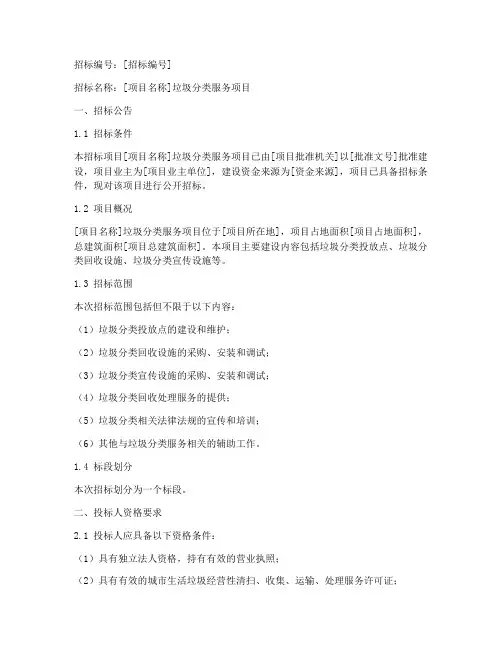 招标编号：[招标编号]

招标名称：[项目名称]垃圾分类服务项目

一、招标公告

1.1 招标条件

本招标项目[项目名称]垃圾分类服务项目已由[项目批准机关]以[批准文号]批准建设，项目业主为[项目业主单位]，建设资金来源为[资金来源]，项目已具备招标条件，现对该项目进行公开招标。

1.2 项目概况

[项目名称]垃圾分类服务项目位于[项目所在地]，项目占地面积[项目占地面积]，总建筑面积[项目总建筑面积]。本项目主要建设内容包括垃圾分类投放点、垃圾分类回收设施、垃圾分类宣传设施等。

1.3 招标范围

本次招标范围包括但不限于以下内容：

（1）垃圾分类投放点的建设和维护；

（2）垃圾分类回收设施的采购、安装和调试；

（3）垃圾分类宣传设施的采购、安装和调试；

（4）垃圾分类回收处理服务的提供；

（5）垃圾分类相关法律法规的宣传和培训；

（6）其他与垃圾分类服务相关的辅助工作。

1.4 标段划分

本次招标划分为一个标段。

二、投标人资格要求

2.1 投标人应具备以下资格条件：

（1）具有独立法人资格，持有有效的营业执照；

（2）具有有效的城市生活垃圾经营性清扫、收集、运输、处理服务许可证；